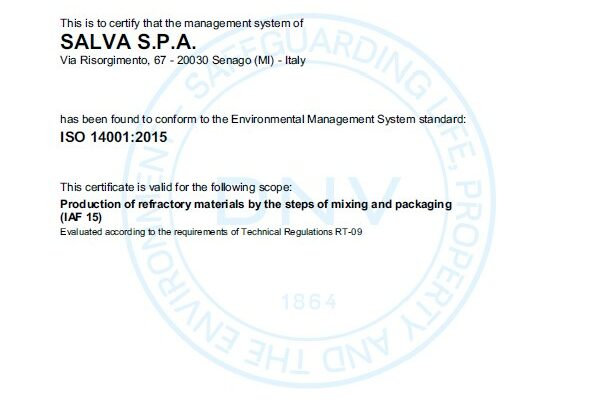 This is to certify that the management system of
SALVA S.P.A.
Via Risorgimento, 67 - 20030 Senago (MI) - Italy

has been found to conform to the Environmental Management System standard:
ISO 14001:2015

This certificate is valid for the following scope:
Production of refractory materials by the steps of mixing and packaging (IAF 15)
Evaluated according to the requirements of Technical Regulations RT-09

SAFEGUARDING LIFE, PROPERTY AND THE ENVIRONMENT
DNV
1864